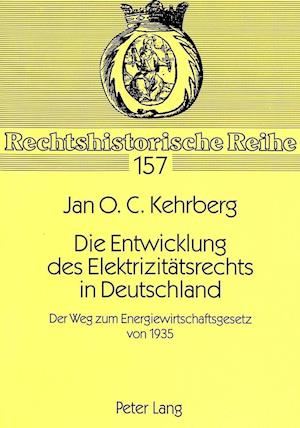 Rechtshistorische Reihe
157

Jan O. C. Kehrberg

Die Entwicklung des Elektrizitätsrechts in Deutschland

Der Weg zum Energiewirtschaftsgesetz von 1935

Peter Lang